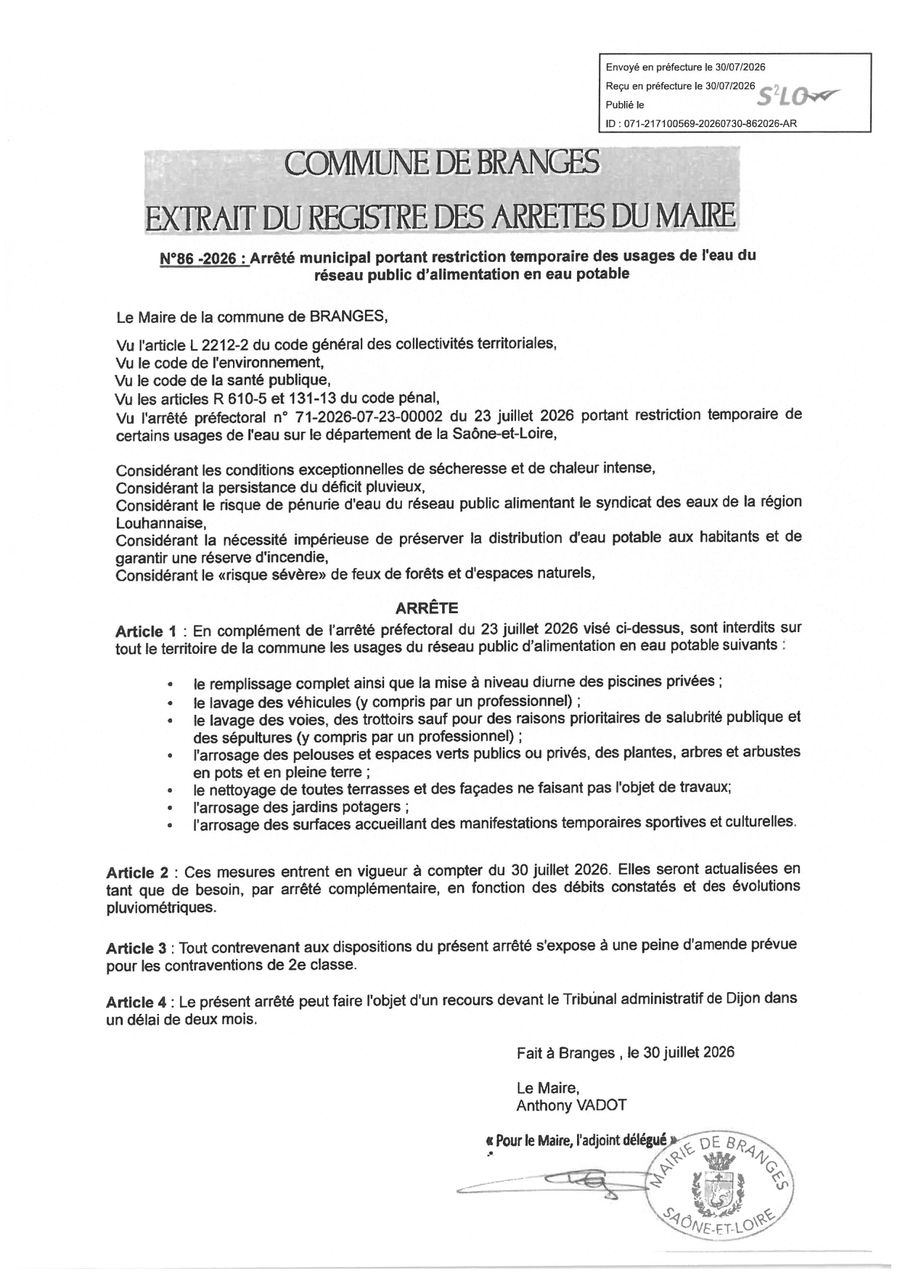 Envoyé en préfecture le 30/07/2026
Reçu en préfecture le 30/07/2026
Publié le
ID : 071-217100569-20260730-862026-AR

S²LO

COMMUNE DE BRANGES
EXTRAIT DU REGISTRE DES ARRETES DU MAIRE

N°86 -2026 : Arrêté municipal portant restriction temporaire des usages de l'eau du réseau public d'alimentation en eau potable

Le Maire de la commune de BRANGES,

Vu l'article L 2212-2 du code général des collectivités territoriales,
Vu le code de l'environnement,
Vu le code de la santé publique,
Vu les articles R 610-5 et 131-13 du code pénal,
Vu l'arrêté préfectoral n° 71-2026-07-23-00002 du 23 juillet 2026 portant restriction temporaire de certains usages de l'eau sur le département de la Saône-et-Loire,

Considérant les conditions exceptionnelles de sécheresse et de chaleur intense,
Considérant la persistance du déficit pluvieux,
Considérant le risque de pénurie d'eau du réseau public alimentant le syndicat des eaux de la région Louhannaise,
Considérant la nécessité impérieuse de préserver la distribution d'eau potable aux habitants et de garantir une réserve d'incendie,
Considérant le «risque sévère» de feux de forêts et d'espaces naturels,

ARRÊTE

Article 1 : En complément de l'arrêté préfectoral du 23 juillet 2026 visé ci-dessus, sont interdits sur tout le territoire de la commune les usages du réseau public d'alimentation en eau potable suivants :

• le remplissage complet ainsi que la mise à niveau diurne des piscines privées ;
• le lavage des véhicules (y compris par un professionnel) ;
• le lavage des voies, des trottoirs sauf pour des raisons prioritaires de salubrité publique et des sépultures (y compris par un professionnel) ;
• l'arrosage des pelouses et espaces verts publics ou privés, des plantes, arbres et arbustes en pots et en pleine terre ;
• le nettoyage de toutes terrasses et des façades ne faisant pas l'objet de travaux;
• l'arrosage des jardins potagers ;
• l'arrosage des surfaces accueillant des manifestations temporaires sportives et culturelles.

Article 2 : Ces mesures entrent en vigueur à compter du 30 juillet 2026. Elles seront actualisées en tant que de besoin, par arrêté complémentaire, en fonction des débits constatés et des évolutions pluviométriques.

Article 3 : Tout contrevenant aux dispositions du présent arrêté s'expose à une peine d'amende prévue pour les contraventions de 2e classe.

Article 4 : Le présent arrêté peut faire l'objet d'un recours devant le Tribunal administratif de Dijon dans un délai de deux mois.

Fait à Branges , le 30 juillet 2026

Le Maire,
Anthony VADOT

« Pour le Maire, l'adjoint délégué »

MAIRIE DE BRANGES
SAÔNE-ET-LOIRE